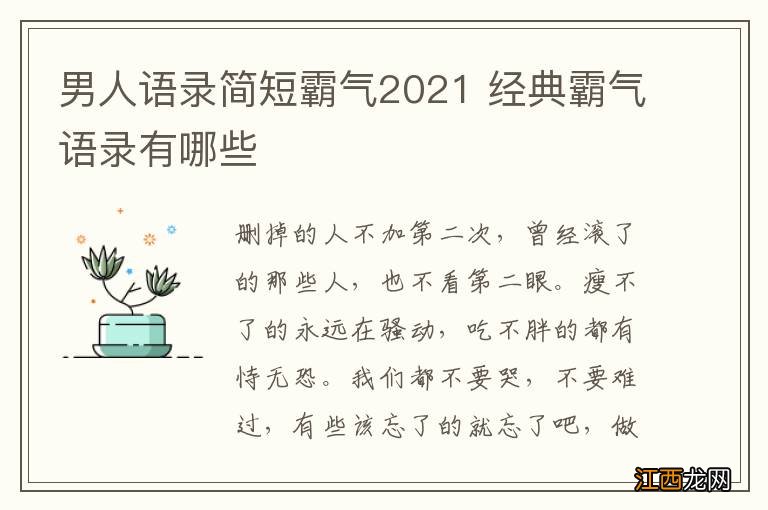 男人语录简短霸气2021 经典霸气语录有哪些

删掉的人不加第二次，曾经滚了的那些人，也不看第二眼。瘦不了的永远在骚动，吃不胖的都有恃无恐。我们都不要哭，不要难过，有些该忘了的就忘了吧，做

江西龙网